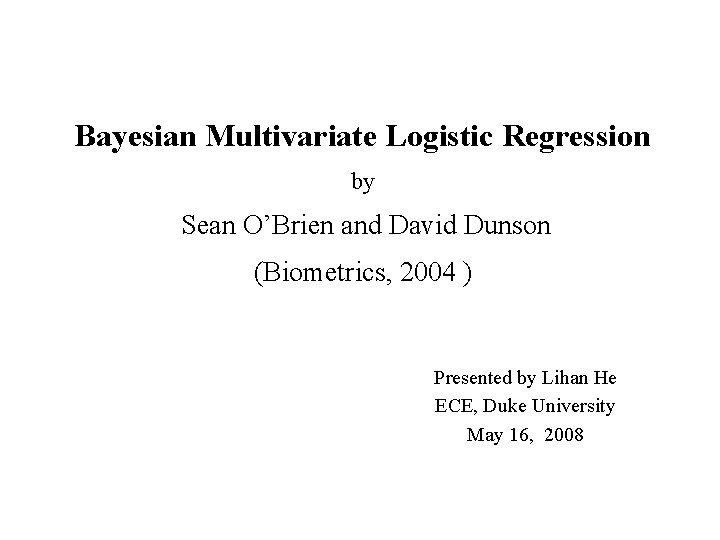 Bayesian Multivariate Logistic Regression

by

Sean O'Brien and David Dunson

(Biometrics, 2004 )

Presented by Lihan He
ECE, Duke University
May 16, 2008